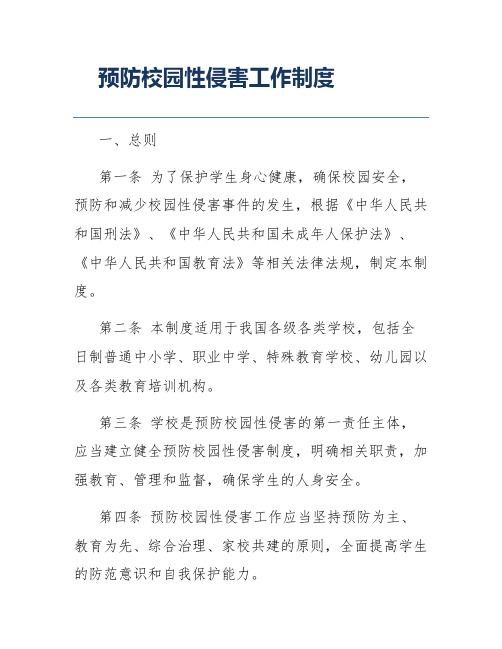 预防校园性侵害工作制度

一、总则

第一条 为了保护学生身心健康，确保校园安全，预防和减少校园性侵害事件的发生，根据《中华人民共和国刑法》、《中华人民共和国未成年人保护法》、《中华人民共和国教育法》等相关法律法规，制定本制度。

第二条 本制度适用于我国各级各类学校，包括全日制普通中小学、职业中学、特殊教育学校、幼儿园以及各类教育培训机构。

第三条 学校是预防校园性侵害的第一责任主体，应当建立健全预防校园性侵害制度，明确相关职责，加强教育、管理和监督，确保学生的人身安全。

第四条 预防校园性侵害工作应当坚持预防为主、教育为先、综合治理、家校共建的原则，全面提高学生的防范意识和自我保护能力。